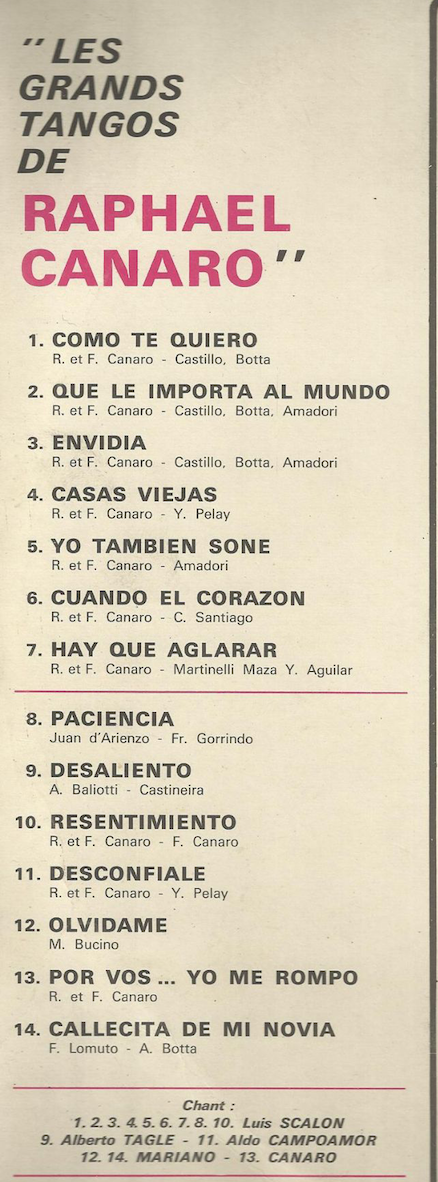 " LES GRANDS TANGOS DE

RAPHAEL CANARO "

1. COMO TE QUIERO
R. et F. Canaro - Castillo, Botta

2. QUE LE IMPORTA AL MUNDO
R. et F. Canaro - Castillo, Botta, Amadori

3. ENVIDIA
R. et F. Canaro - Castillo, Botta, Amadori

4. CASAS VIEJAS
R. et F. Canaro - Y. Pelay

5. YO TAMBIEN SONE
R. et F. Canaro - Amadori

6. CUANDO EL CORAZON
R. et F. Canaro - C. Santiago

7. HAY QUE AGLARAR
R. et F. Canaro - Martinelli Maza Y. Aguilar

8. PACIENCIA
Juan d'Arienzo - Fr. Gorrindo

9. DESALIENTO
A. Baliotti - Castineira

10. RESENTIMIENTO
R. et F. Canaro - F. Canaro

11. DESCONFIALE
R. et F. Canaro - Y. Pelay

12. OLVIDAME
M. Bucino

13. POR VOS ... YO ME ROMPO
R. et F. Canaro

14. CALLECITA DE MI NOVIA
F. Lomuto - A. Botta

Chant :
1. 2. 3. 4. 5. 6. 7. 8. 10. Luis SCALON
9. Alberto TAGLE - 11. Aldo CAMPOAMOR
12. 14. MARIANO - 13. CANARO